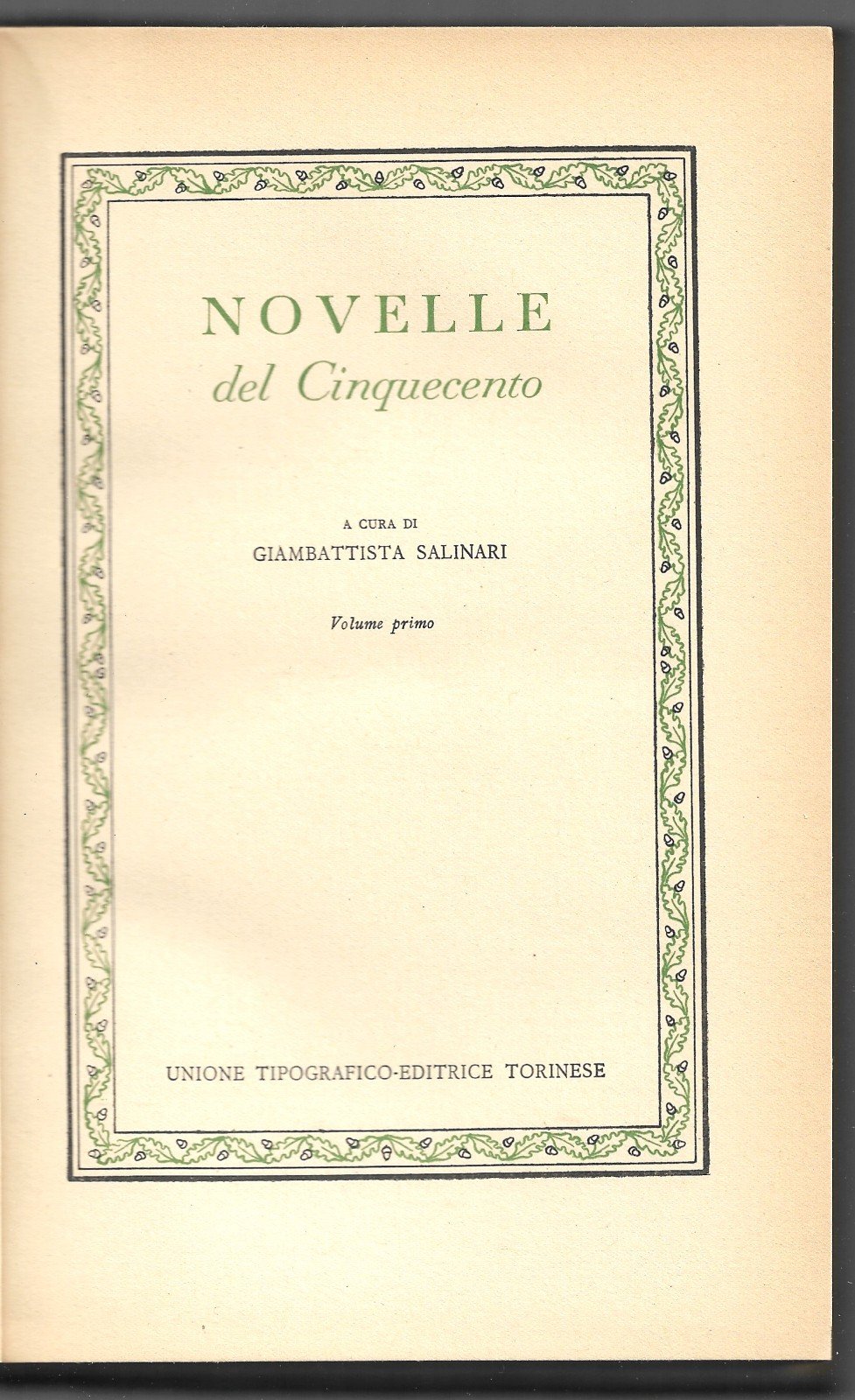 NOVELLE
del Cinquecento

A CURA DI
GIAMBATTISTA SALINARI

Volume primo

UNIONE TIPOGRAFICO-EDITRICE TORINESE